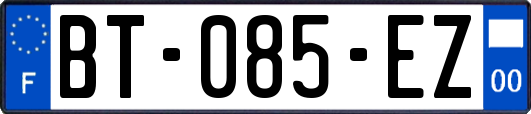 F
BT-085-EZ
00